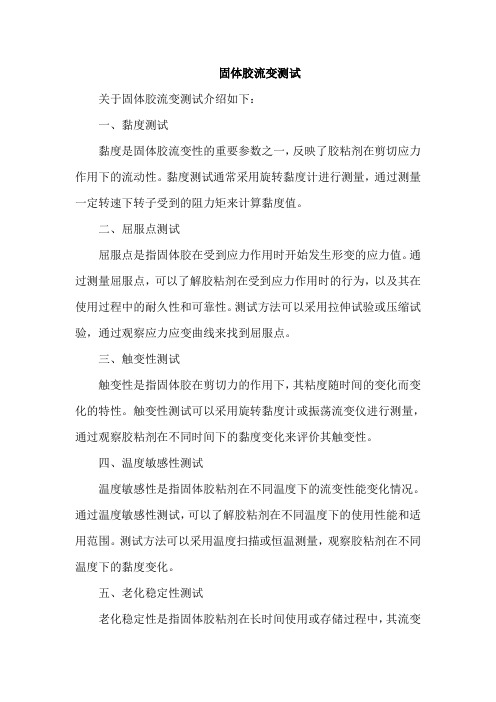 固体胶流变测试

关于固体胶流变测试介绍如下：

一、黏度测试

黏度是固体胶流变性的重要参数之一，反映了胶粘剂在剪切应力作用下的流动性。黏度测试通常采用旋转黏度计进行测量，通过测量一定转速下转子受到的阻力矩来计算黏度值。

二、屈服点测试

屈服点是指固体胶在受到应力作用时开始发生形变的应力值。通过测量屈服点，可以了解胶粘剂在受到应力作用时的行为，以及其在使用过程中的耐久性和可靠性。测试方法可以采用拉伸试验或压缩试验，通过观察应力应变曲线来找到屈服点。

三、触变性测试

触变性是指固体胶在剪切力的作用下，其粘度随时间的变化而变化的特性。触变性测试可以采用旋转黏度计或振荡流变仪进行测量，通过观察胶粘剂在不同时间下的黏度变化来评价其触变性。

四、温度敏感性测试

温度敏感性是指固体胶粘剂在不同温度下的流变性能变化情况。通过温度敏感性测试，可以了解胶粘剂在不同温度下的使用性能和适用范围。测试方法可以采用温度扫描或恒温测量，观察胶粘剂在不同温度下的黏度变化。

五、老化稳定性测试

老化稳定性是指固体胶粘剂在长时间使用或存储过程中，其流变